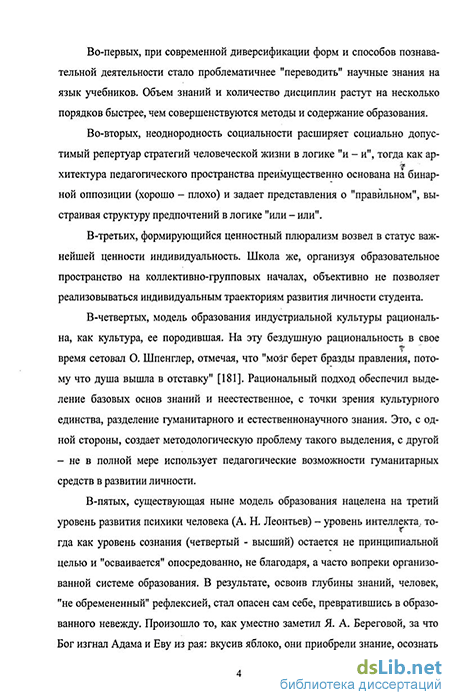 Во-первых, при современной диверсификации форм и способов познавательной деятельности стало проблематичнее "переводить" научные знания на язык учебников. Объем знаний и количество дисциплин растут на несколько порядков быстрее, чем совершенствуются методы и содержание образования.

Во-вторых, неоднородность социальности расширяет социально допустимый репертуар стратегий человеческой жизни в логике "и – и", тогда как архитектура педагогического пространства преимущественно основана на бинарной оппозиции (хорошо – плохо) и задает представления о "правильном", выстраивая структуру предпочтений в логике "или – или".

В-третьих, формирующийся ценностный плюрализм возвел в статус важнейшей ценности индивидуальность. Школа же, организуя образовательное пространство на коллективно-групповых началах, объективно не позволяет реализовываться индивидуальным траекториям развития личности студента.

В-четвертых, модель образования индустриальной культуры рациональна, как культура, ее породившая. На эту бездушную рациональность в свое время сетовал О. Шпенглер, отмечая, что "мозг берет бразды правления, потому что душа вышла в отставку" [181]. Рациональный подход обеспечил выделение базовых основ знаний и неестественное, с точки зрения культурного единства, разделение гуманитарного и естественнонаучного знания. Это, с одной стороны, создает методологическую проблему такого выделения, с другой – не в полной мере использует педагогические возможности гуманитарных средств в развитии личности.

В-пятых, существующая ныне модель образования нацелена на третий уровень развития психики человека (А. Н. Леонтьев) – уровень интеллекта, тогда как уровень сознания (четвертый - высший) остается не принципиальной целью и "осваивается" опосредованно, не благодаря, а часто вопреки организованной системе образования. В результате, освоив глубины знаний, человек, "не обремененный" рефлексией, стал опасен сам себе, превратившись в образованного невежду. Произошло то, как уместно заметил Я. А. Береговой, за что Бог изгнал Адама и Еву из рая: вкусив яблоко, они приобрели знание, осознать

4

dsLib.net
библиотека диссертаций